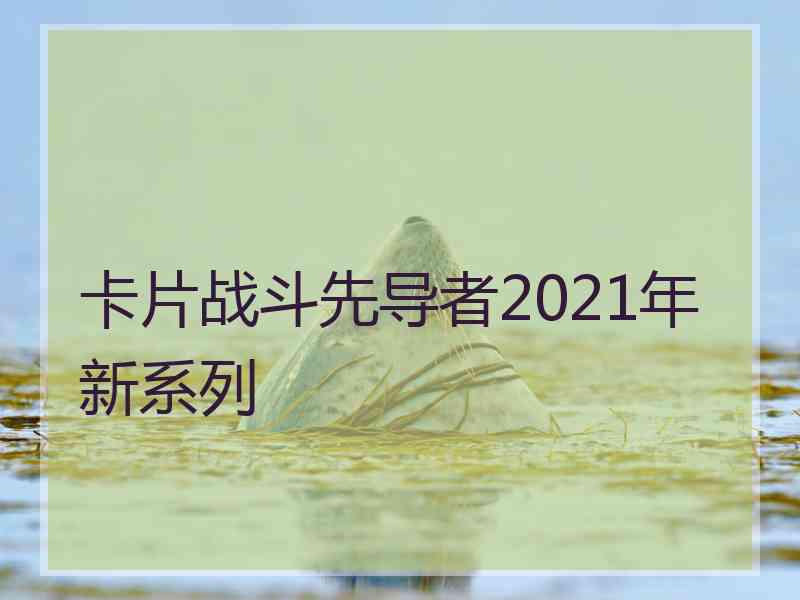 卡片战斗先导者2021年新系列